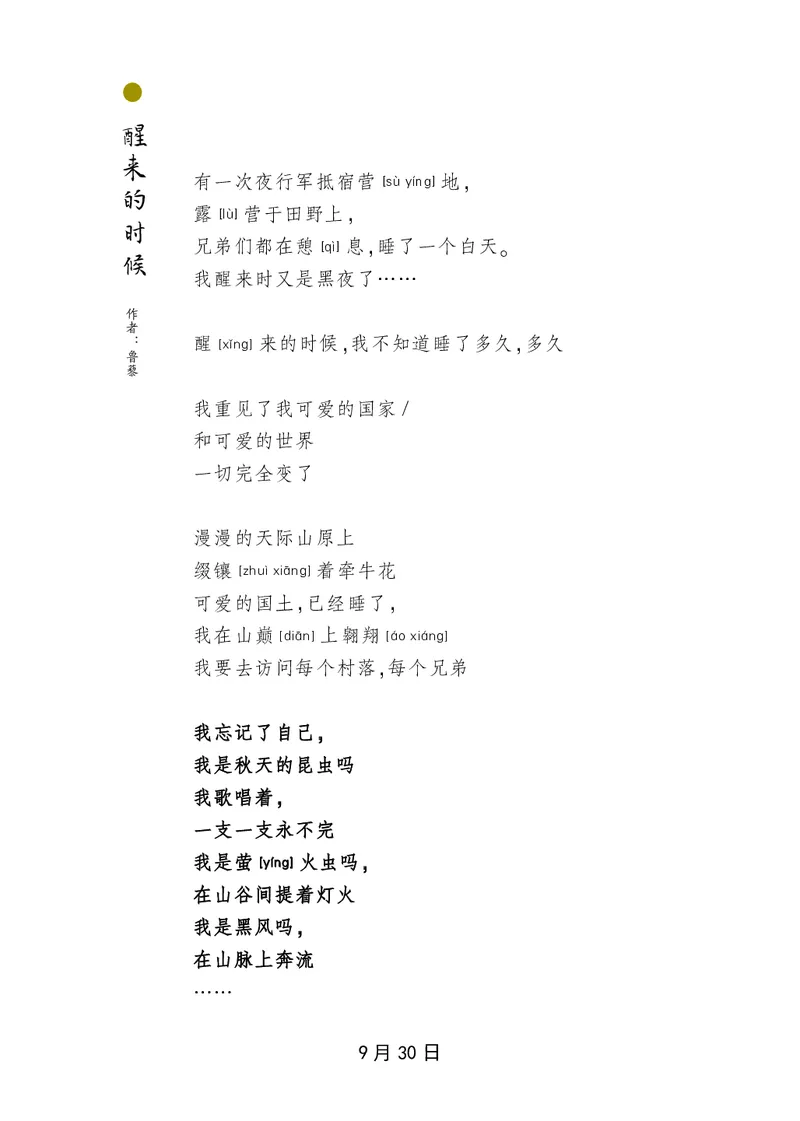 醒来的时候

作者：鲁藜

有一次夜行军抵宿营 [sù yíng] 地，
露 [lù] 营于田野上，
兄弟们都在憩 [qì] 息，睡了一个白天。
我醒来时又是黑夜了……

醒 [xǐng] 来的时候，我不知道睡了多久，多久

我重见了我可爱的国家 /
和可爱的世界
一切完全变了

漫漫的天际山原上
缀镶 [zhuì xiāng] 着牵牛花
可爱的国土，已经睡了，
我在山巅 [diān] 上翱翔 [áo xiáng]
我要去访问每个村落，每个兄弟

我忘记了自己，
我是秋天的昆虫吗
我歌唱着，
一支一支永不完
我是萤 [yíng] 火虫吗，
在山谷间提着灯火
我是黑风吗，
在山脉上奔流
……

9 月 30 日